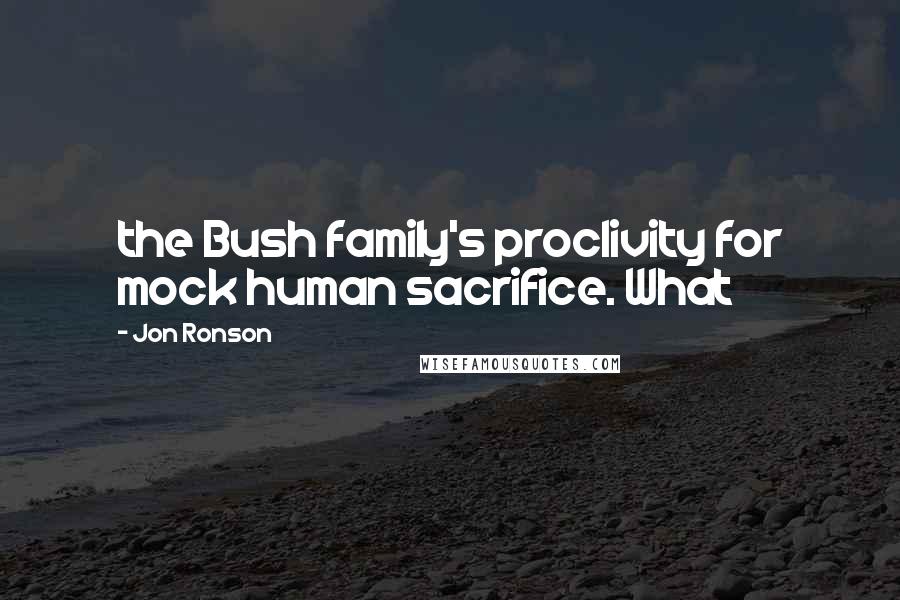 the Bush family's proclivity for mock human sacrifice. What

- Jon Ronson

WISEFAMOUSQUOTES.COM